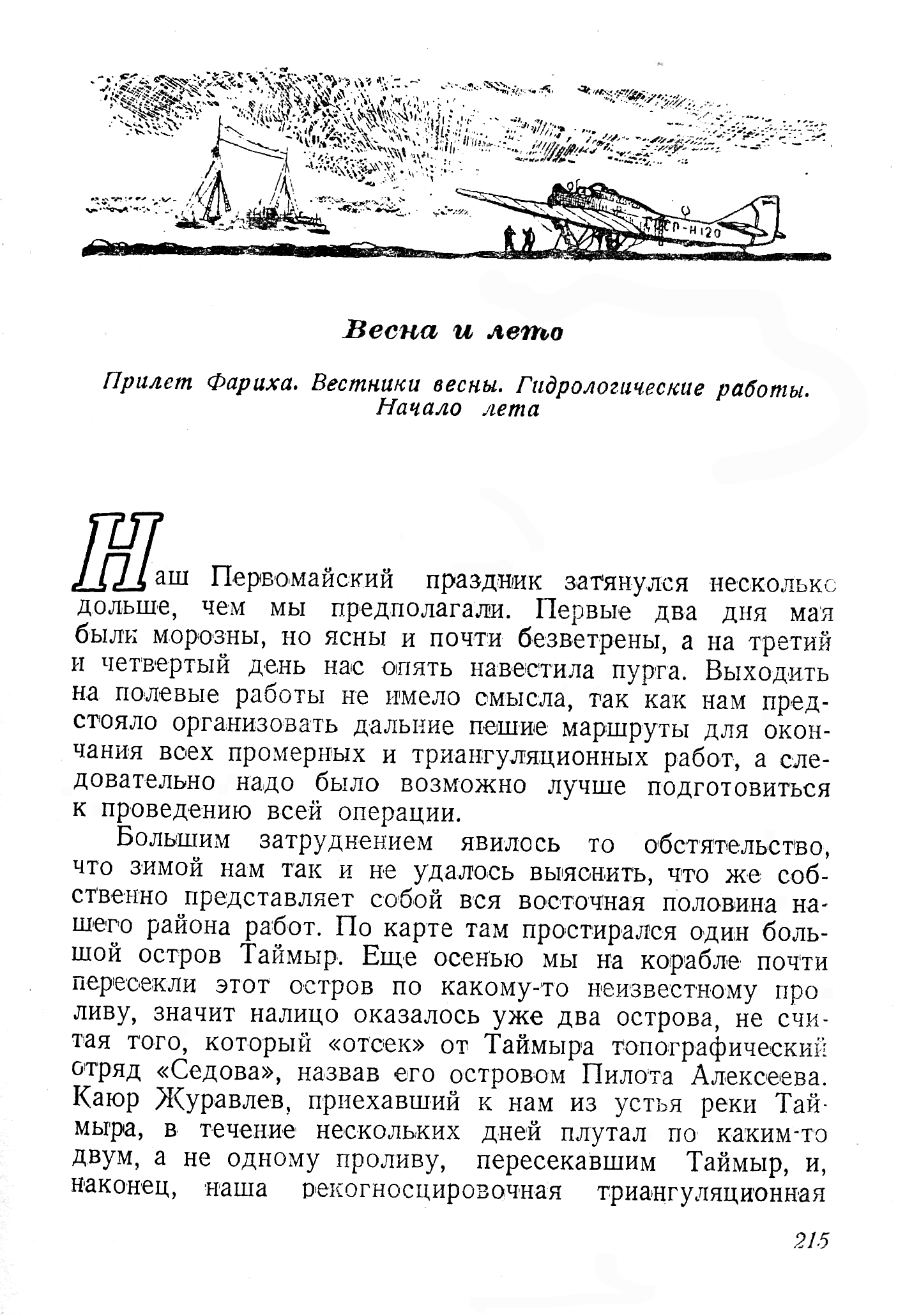 СССР-Н120

Весна и лето

Прилет Фариха. Вестники весны. Гидрологические работы. Начало лета

Наш Первомайский праздник затянулся несколько дольше, чем мы предполагали. Первые два дня мая были морозны, но ясны и почти безветрены, а на третий и четвертый день нас опять навестила пурга. Выходить на полевые работы не имело смысла, так как нам предстояло организовать дальние пешие маршруты для окончания всех промерных и триангуляционных работ, а следовательно надо было возможно лучше подготовиться к проведению всей операции.

Большим затруднением явилось то обстятельство, что зимой нам так и не удалось выяснить, что же собственно представляет собой вся восточная половина нашего района работ. По карте там простирался один большой остров Таймыр. Еще осенью мы на корабле почти пересекли этот остров по какому-то неизвестному проливу, значит налицо оказалось уже два острова, не считая того, который «отсек» от Таймыра топографический отряд «Седова», назвав его островом Пилота Алексеева. Каюр Журавлев, приехавший к нам из устья реки Таймыра, в течение нескольких дней плутал по каким-то двум, а не одному проливу, пересекавшим Таймыр, и, наконец, наша рекогносцировочная триангуляционная

215